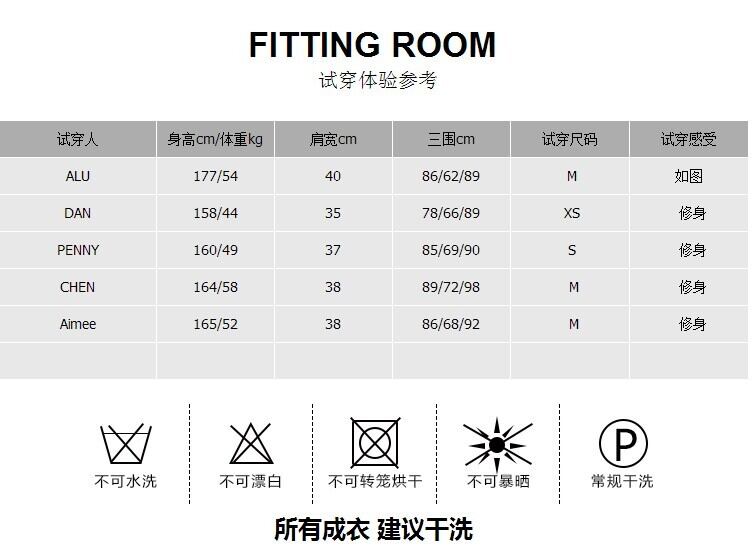 FITTING ROOM
试穿体验参考

| 试穿人 | 身高cm/体重kg | 肩宽cm | 三围cm | 试穿尺码 | 试穿感受 |
|---|---|---|---|---|---|
| ALU | 177/54 | 40 | 86/62/89 | M | 如图 |
| DAN | 158/44 | 35 | 78/66/89 | XS | 修身 |
| PENNY | 160/49 | 37 | 85/69/90 | S | 修身 |
| CHEN | 164/58 | 38 | 89/72/98 | M | 修身 |
| Aimee | 165/52 | 38 | 86/68/92 | M | 修身 |
| | | | | | |

不可水洗
不可漂白
不可转笼烘干
不可暴晒
P
常规干洗

所有成衣 建议干洗